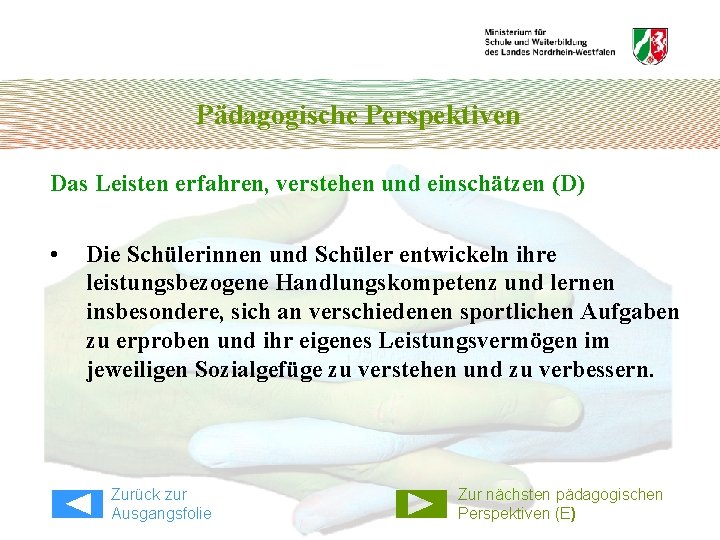 Ministerium für Schule und Weiterbildung des Landes Nordrhein-Westfalen

Pädagogische Perspektiven

Das Leisten erfahren, verstehen und einschätzen (D)

• Die Schülerinnen und Schüler entwickeln ihre leistungsbezogene Handlungskompetenz und lernen insbesondere, sich an verschiedenen sportlichen Aufgaben zu erproben und ihr eigenes Leistungsvermögen im jeweiligen Sozialgefüge zu verstehen und zu verbessern.

Zurück zur Ausgangsfolie

Zur nächsten pädagogischen Perspektiven (E)